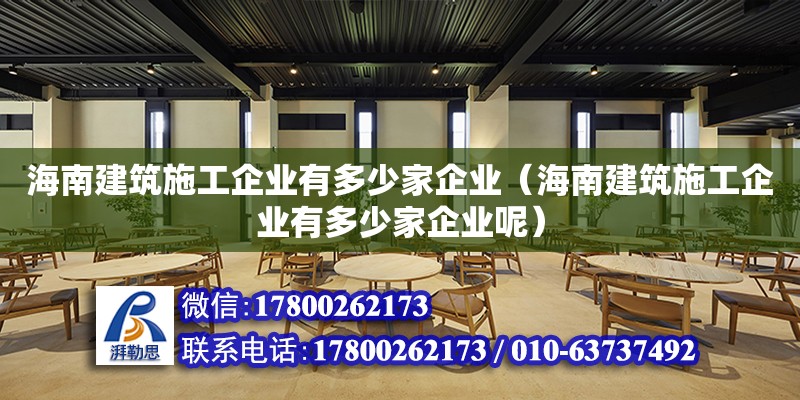 海南建筑施工企业有多少家企业（海南建筑施工企业有多少家企业呢）

湃勒思

微信:17800262173

联系电话:17800262173 / 010-63737492